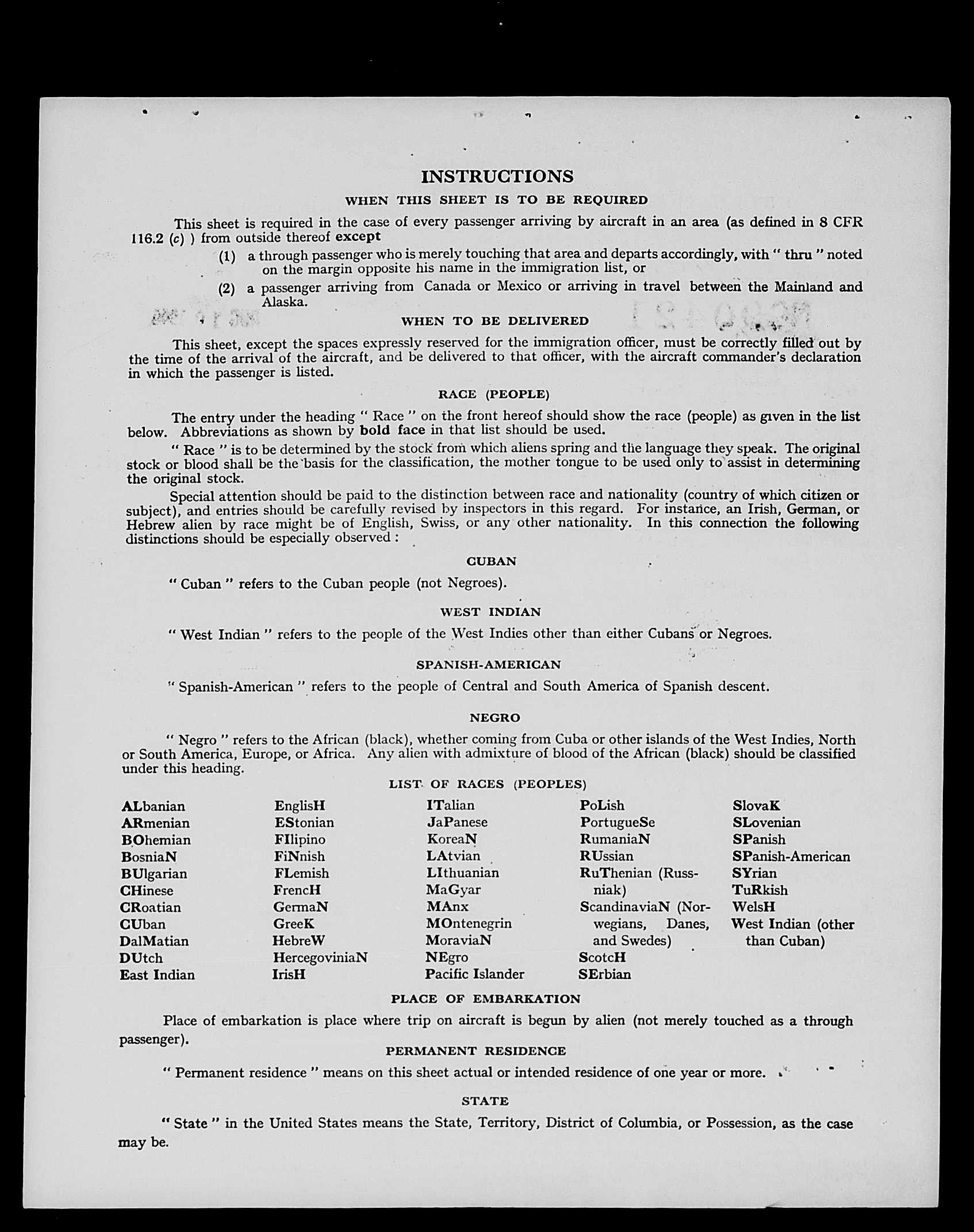 INSTRUCTIONS

WHEN THIS SHEET IS TO BE REQUIRED

This sheet is required in the case of every passenger arriving by aircraft in an area (as defined in 8 CFR 116.2 (c) ) from outside thereof except

(1) a through passenger who is merely touching that area and departs accordingly, with " thru " noted on the margin opposite his name in the immigration list, or

(2) a passenger arriving from Canada or Mexico or arriving in travel between the Mainland and Alaska.

WHEN TO BE DELIVERED

This sheet, except the spaces expressly reserved for the immigration officer, must be correctly filled out by the time of the arrival of the aircraft, and be delivered to that officer, with the aircraft commander's declaration in which the passenger is listed.

RACE (PEOPLE)

The entry under the heading " Race " on the front hereof should show the race (people) as given in the list below. Abbreviations as shown by bold face in that list should be used.

" Race " is to be determined by the stock from which aliens spring and the language they speak. The original stock or blood shall be the basis for the classification, the mother tongue to be used only to assist in determining the original stock.

Special attention should be paid to the distinction between race and nationality (country of which citizen or subject), and entries should be carefully revised by inspectors in this regard. For instance, an Irish, German, or Hebrew alien by race might be of English, Swiss, or any other nationality. In this connection the following distinctions should be especially observed :

CUBAN

" Cuban " refers to the Cuban people (not Negroes).

WEST INDIAN

" West Indian " refers to the people of the West Indies other than either Cubans or Negroes.

SPANISH-AMERICAN

" Spanish-American " refers to the people of Central and South America of Spanish descent.

NEGRO

" Negro " refers to the African (black), whether coming from Cuba or other islands of the West Indies, North or South America, Europe, or Africa. Any alien with admixture of blood of the African (black) should be classified under this heading.

LIST OF RACES (PEOPLES)

ALbanian
ARmenian
BOhemian
BosniaN
BUlgarian
CHinese
CRoatian
CUban
DalMatian
DUtch
East Indian

EnglisH
EStonian
FIlipino
FiNnish
FLemish
FrencH
GermaN
GreeK
HebreW
HercegoviniaN
IrisH

ITalian
JaPanese
KoreaN
LAtvian
LIthuanian
MaGyar
MAnx
MOntenegrin
MoraviaN
NEgro
Pacific Islander

PoLish
PortugueSe
RumaniaN
RUssian
RuThenian (Russniak)
ScandinaviaN (Norwegians, Danes, and Swedes)
ScotcH
SErbian

SlovaK
SLovenian
SPanish
SPanish-American
SYrian
TuRkish
WelsH
West Indian (other than Cuban)

PLACE OF EMBARKATION

Place of embarkation is place where trip on aircraft is begun by alien (not merely touched as a through passenger).

PERMANENT RESIDENCE

" Permanent residence " means on this sheet actual or intended residence of one year or more.

STATE

" State " in the United States means the State, Territory, District of Columbia, or Possession, as the case may be.